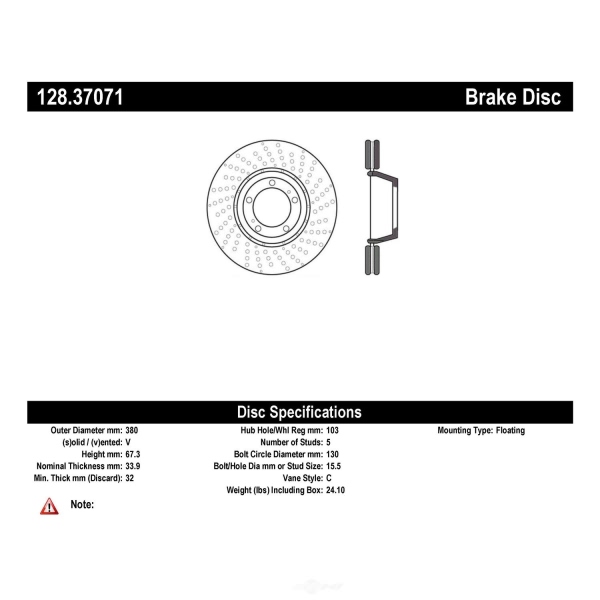 128.37071

Brake Disc

Disc Specifications

Outer Diameter mm: 380
(s)olid / (v)ented: V
Height mm: 67.3
Nominal Thickness mm: 33.9
Min. Thick mm (Discard): 32

Hub Hole/Whl Reg mm: 103
Number of Studs: 5
Bolt Circle Diameter mm: 130
Bolt/Hole Dia mm or Stud Size: 15.5
Vane Style: C
Weight (lbs) Including Box: 24.10

Mounting Type: Floating

Note: